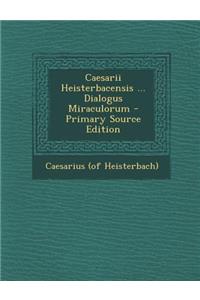 Caesarii Heisterbacensis ... Dialogus Miraculorum - Primary Source Edition

Caesarius (of Heisterbach)